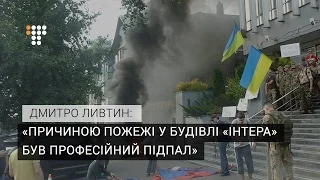 ДМИТРО ЛИВТИН:

«ПРИЧИНОЮ ПОЖЕЖІ У БУДІВЛІ «ІНТЕРА» БУВ ПРОФЕСІЙНИЙ ПІДПАЛ»